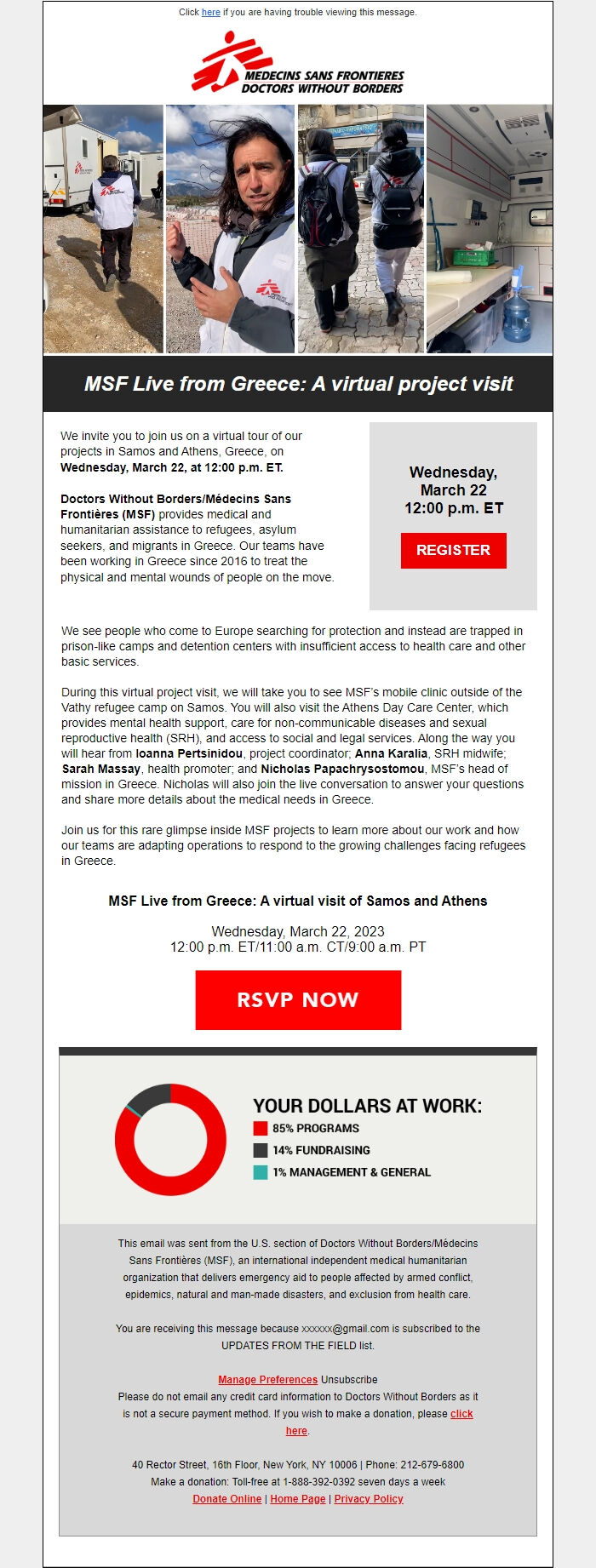 Click here if you are having trouble viewing this message.

MEDECINS SANS FRONTIERES
DOCTORS WITHOUT BORDERS

MSF Live from Greece: A virtual project visit

We invite you to join us on a virtual tour of our projects in Samos and Athens, Greece, on Wednesday, March 22, at 12:00 p.m. ET.

Doctors Without Borders/Médecins Sans Frontières (MSF) provides medical and humanitarian assistance to refugees, asylum seekers, and migrants in Greece. Our teams have been working in Greece since 2016 to treat the physical and mental wounds of people on the move.

Wednesday, March 22
12:00 p.m. ET

REGISTER

We see people who come to Europe searching for protection and instead are trapped in prison-like camps and detention centers with insufficient access to health care and other basic services.

During this virtual project visit, we will take you to see MSF's mobile clinic outside of the Vathy refugee camp on Samos. You will also visit the Athens Day Care Center, which provides mental health support, care for non-communicable diseases and sexual reproductive health (SRH), and access to social and legal services. Along the way you will hear from Ioanna Pertsinidou, project coordinator; Anna Karalia, SRH midwife; Sarah Massay, health promoter; and Nicholas Papachrysostomou, MSF's head of mission in Greece. Nicholas will also join the live conversation to answer your questions and share more details about the medical needs in Greece.

Join us for this rare glimpse inside MSF projects to learn more about our work and how our teams are adapting operations to respond to the growing challenges facing refugees in Greece.

MSF Live from Greece: A virtual visit of Samos and Athens

Wednesday, March 22, 2023
12:00 p.m. ET/11:00 a.m. CT/9:00 a.m. PT

RSVP NOW

YOUR DOLLARS AT WORK:
85% PROGRAMS
14% FUNDRAISING
1% MANAGEMENT & GENERAL

This email was sent from the U.S. section of Doctors Without Borders/Médecins Sans Frontières (MSF), an international independent medical humanitarian organization that delivers emergency aid to people affected by armed conflict, epidemics, natural and man-made disasters, and exclusion from health care.

You are receiving this message because xxxxxx@gmail.com is subscribed to the UPDATES FROM THE FIELD list.

Manage Preferences Unsubscribe
Please do not email any credit card information to Doctors Without Borders as it is not a secure payment method. If you wish to make a donation, please click here.

40 Rector Street, 16th Floor, New York, NY 10006 | Phone: 212-679-6800
Make a donation: Toll-free at 1-888-392-0392 seven days a week
Donate Online | Home Page | Privacy Policy